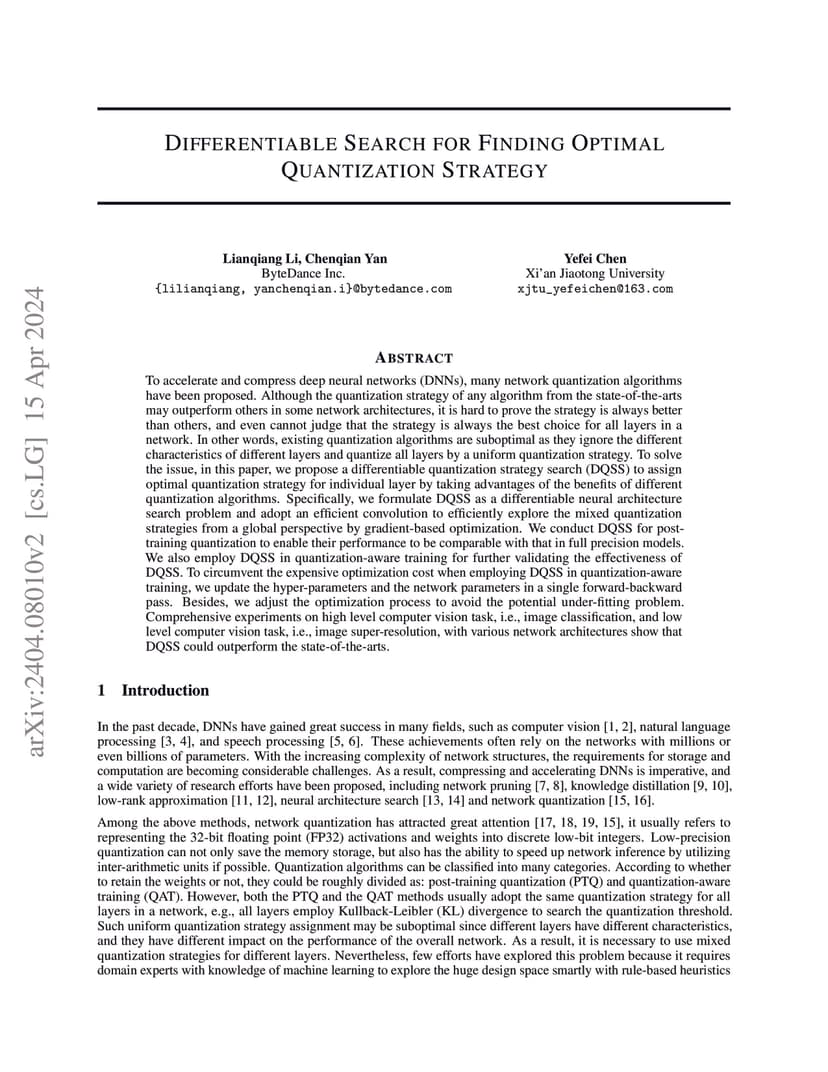 arXiv:2404.08010v2 [cs.LG] 15 Apr 2024

DIFFERENTIABLE SEARCH FOR FINDING OPTIMAL QUANTIZATION STRATEGY

Lianqiang Li, Chenqian Yan
ByteDance Inc.
{lilianqiang, yanchenqian.i}@bytedance.com

Yefei Chen
Xi'an Jiaotong University
xjtu_yefeichen@163.com

ABSTRACT

To accelerate and compress deep neural networks (DNNs), many network quantization algorithms have been proposed. Although the quantization strategy of any algorithm from the state-of-the-arts may outperform others in some network architectures, it is hard to prove the strategy is always better than others, and even cannot judge that the strategy is always the best choice for all layers in a network. In other words, existing quantization algorithms are suboptimal as they ignore the different characteristics of different layers and quantize all layers by a uniform quantization strategy. To solve the issue, in this paper, we propose a differentiable quantization strategy search (DQSS) to assign optimal quantization strategy for individual layer by taking advantages of the benefits of different quantization algorithms. Specifically, we formulate DQSS as a differentiable neural architecture search problem and adopt an efficient convolution to efficiently explore the mixed quantization strategies from a global perspective by gradient-based optimization. We conduct DQSS for post-training quantization to enable their performance to be comparable with that in full precision models. We also employ DQSS in quantization-aware training for further validating the effectiveness of DQSS. To circumvent the expensive optimization cost when employing DQSS in quantization-aware training, we update the hyper-parameters and the network parameters in a single forward-backward pass. Besides, we adjust the optimization process to avoid the potential under-fitting problem. Comprehensive experiments on high level computer vision task, i.e., image classification, and low level computer vision task, i.e., image super-resolution, with various network architectures show that DQSS could outperform the state-of-the-arts.

1 Introduction

In the past decade, DNNs have gained great success in many fields, such as computer vision [1, 2], natural language processing [3, 4], and speech processing [5, 6]. These achievements often rely on the networks with millions or even billions of parameters. With the increasing complexity of network structures, the requirements for storage and computation are becoming considerable challenges. As a result, compressing and accelerating DNNs is imperative, and a wide variety of research efforts have been proposed, including network pruning [7, 8], knowledge distillation [9, 10], low-rank approximation [11, 12], neural architecture search [13, 14] and network quantization [15, 16].

Among the above methods, network quantization has attracted great attention [17, 18, 19, 15], it usually refers to representing the 32-bit floating point (FP32) activations and weights into discrete low-bit integers. Low-precision quantization can not only save the memory storage, but also has the ability to speed up network inference by utilizing inter-arithmetic units if possible. Quantization algorithms can be classified into many categories. According to whether to retain the weights or not, they could be roughly divided as: post-training quantization (PTQ) and quantization-aware training (QAT). However, both the PTQ and the QAT methods usually adopt the same quantization strategy for all layers in a network, e.g., all layers employ Kullback-Leibler (KL) divergence to search the quantization threshold. Such uniform quantization strategy assignment may be suboptimal since different layers have different characteristics, and they have different impact on the performance of the overall network. As a result, it is necessary to use mixed quantization strategies for different layers. Nevertheless, few efforts have explored this problem because it requires domain experts with knowledge of machine learning to explore the huge design space smartly with rule-based heuristics